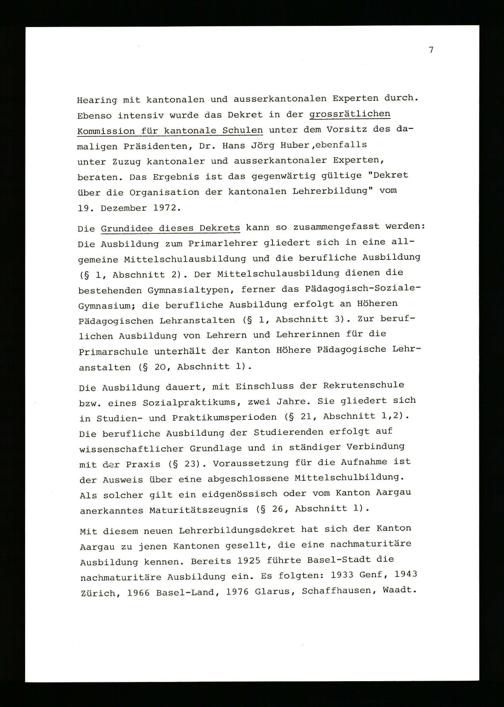 7

Hearing mit kantonalen und ausserkantonalen Experten durch. Ebenso intensiv wurde das Dekret in der grossrätlichen Kommission für kantonale Schulen unter dem Vorsitz des damaligen Präsidenten, Dr. Hans Jörg Huber,ebenfalls unter Zuzug kantonaler und ausserkantonaler Experten, beraten. Das Ergebnis ist das gegenwärtig gültige "Dekret über die Organisation der kantonalen Lehrerbildung" vom 19. Dezember 1972.

Die Grundidee dieses Dekrets kann so zusammengefasst werden: Die Ausbildung zum Primarlehrer gliedert sich in eine allgemeine Mittelschulausbildung und die berufliche Ausbildung (§ 1, Abschnitt 2). Der Mittelschulausbildung dienen die bestehenden Gymnasialtypen, ferner das Pädagogisch-Soziale-Gymnasium; die berufliche Ausbildung erfolgt an Höheren Pädagogischen Lehranstalten (§ 1, Abschnitt 3). Zur beruflichen Ausbildung von Lehrern und Lehrerinnen für die Primarschule unterhält der Kanton Höhere Pädagogische Lehranstalten (§ 20, Abschnitt 1).

Die Ausbildung dauert, mit Einschluss der Rekrutenschule bzw. eines Sozialpraktikums, zwei Jahre. Sie gliedert sich in Studien- und Praktikumsperioden (§ 21, Abschnitt 1,2). Die berufliche Ausbildung der Studierenden erfolgt auf wissenschaftlicher Grundlage und in ständiger Verbindung mit der Praxis (§ 23). Voraussetzung für die Aufnahme ist der Ausweis über eine abgeschlossene Mittelschulbildung. Als solcher gilt ein eidgenössisch oder vom Kanton Aargau anerkanntes Maturitätszeugnis (§ 26, Abschnitt 1).

Mit diesem neuen Lehrerbildungsdekret hat sich der Kanton Aargau zu jenen Kantonen gesellt, die eine nachmaturitäre Ausbildung kennen. Bereits 1925 führte Basel-Stadt die nachmaturitäre Ausbildung ein. Es folgten: 1933 Genf, 1943 Zürich, 1966 Basel-Land, 1976 Glarus, Schaffhausen, Waadt.